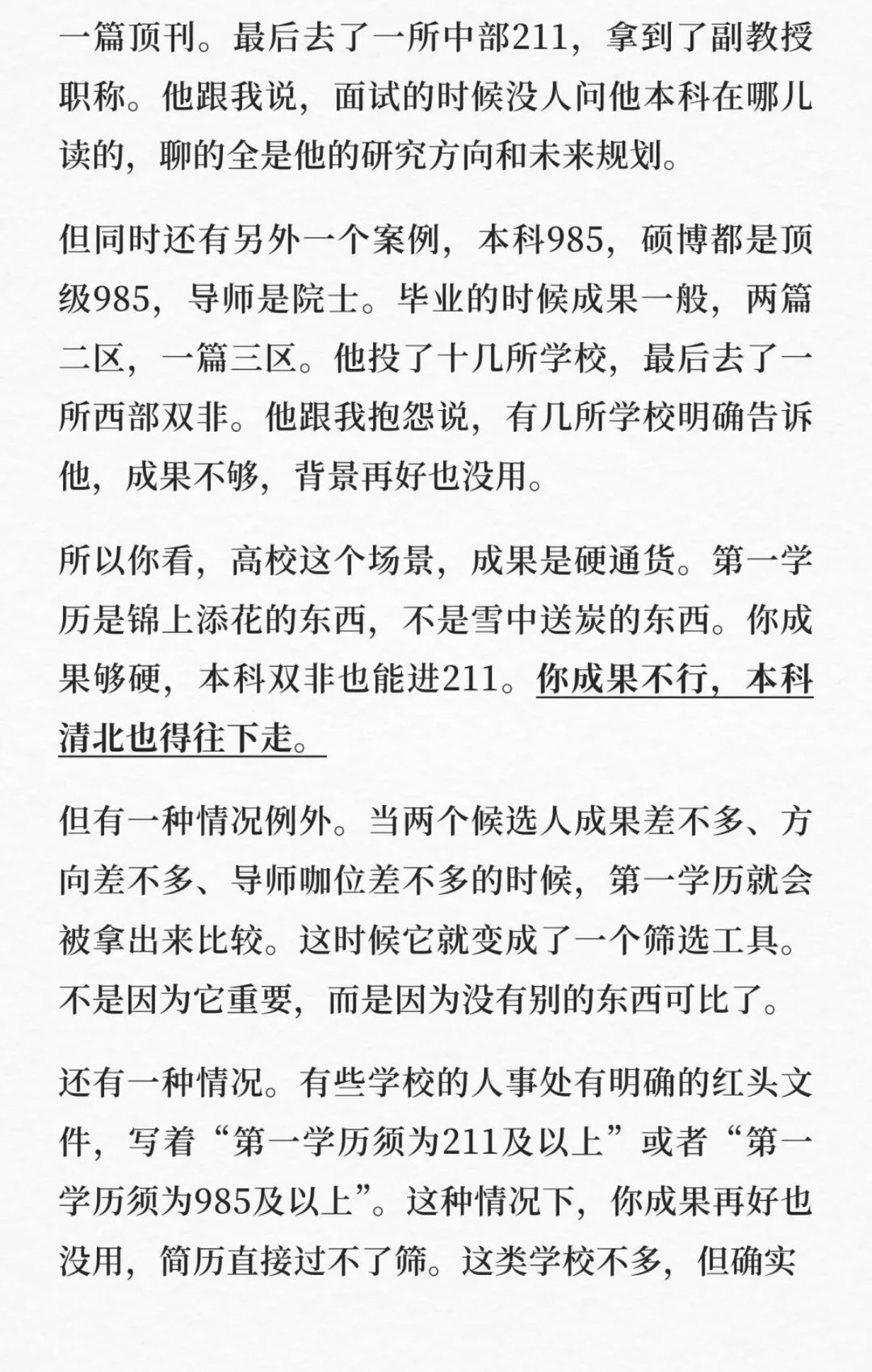 一篇顶刊。最后去了一所中部211，拿到了副教授职称。他跟我说，面试的时候没人问他本科在哪儿读的，聊的全是他的研究方向和未来规划。

但同时还有另外一个案例，本科985，硕博都是顶级985，导师是院士。毕业的时候成果一般，两篇二区，一篇三区。他投了十几所学校，最后去了一所西部双非。他跟我抱怨说，有几所学校明确告诉他，成果不够，背景再好也没用。

所以你看，高校这个场景，成果是硬通货。第一学历是锦上添花的东西，不是雪中送炭的东西。你成果够硬，本科双非也能进211。你成果不行，本科清北也得往下走。

但有一种情况例外。当两个候选人成果差不多、方向差不多、导师咖位差不多的时候，第一学历就会被拿出来比较。这时候它就变成了一个筛选工具。不是因为它重要，而是因为没有别的东西可比了。

还有一种情况。有些学校的人事处有明确的红头文件，写着“第一学历须为211及以上”或者“第一学历须为985及以上”。这种情况下，你成果再好也没用，简历直接过不了筛。这类学校不多，但确实